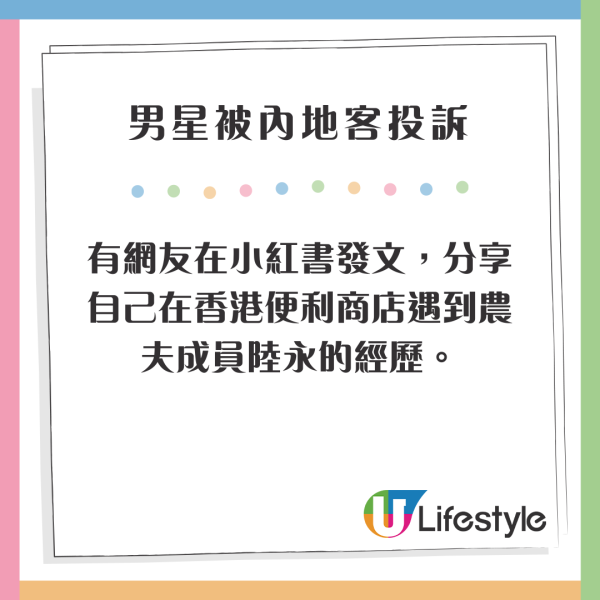 男星被內地客投訴

有網友在小紅書發文，分享自己在香港便利商店遇到農夫成員陸永的經歷。

U Lifestyle